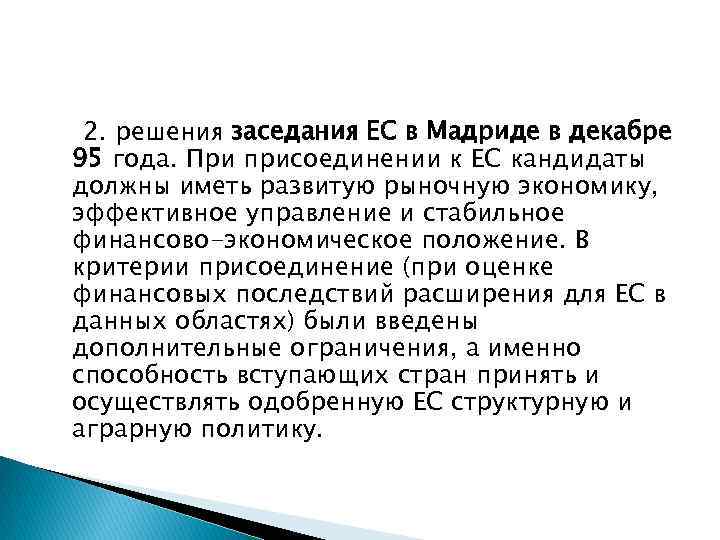 2. решения заседания ЕС в Мадриде в декабре 95 года. При присоединении к ЕС кандидаты должны иметь развитую рыночную экономику, эффективное управление и стабильное финансово-экономическое положение. В критерии присоединение (при оценке финансовых последствий расширения для ЕС в данных областях) были введены дополнительные ограничения, а именно способность вступающих стран принять и осуществлять одобренную ЕС структурную и аграрную политику.